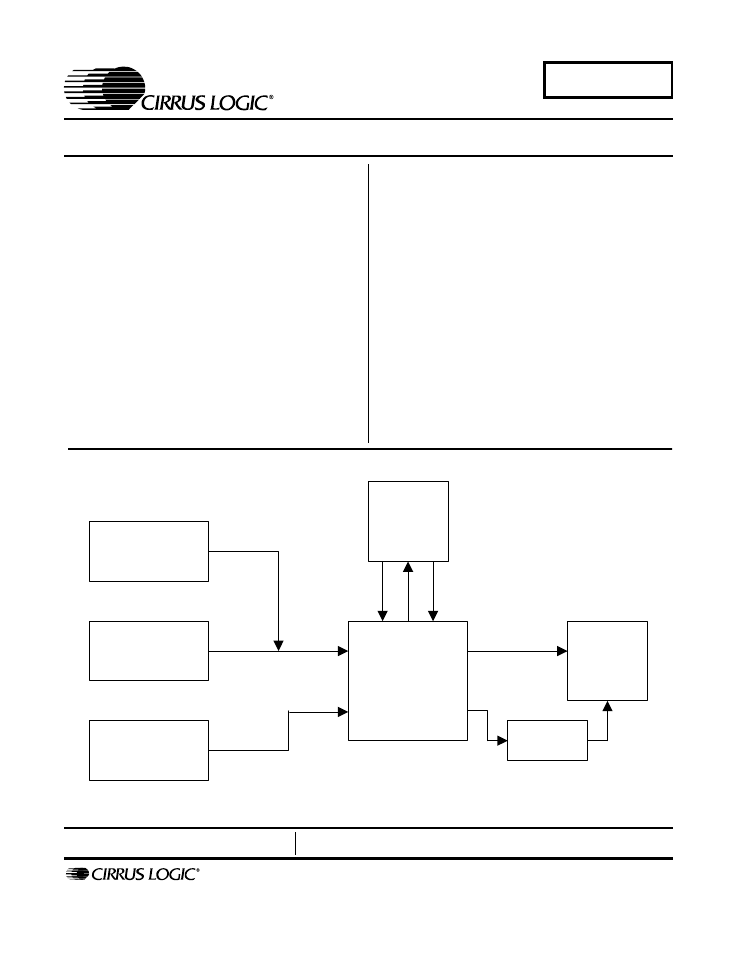 CIRRUS LOGIC®

CIRRUS LOGIC®